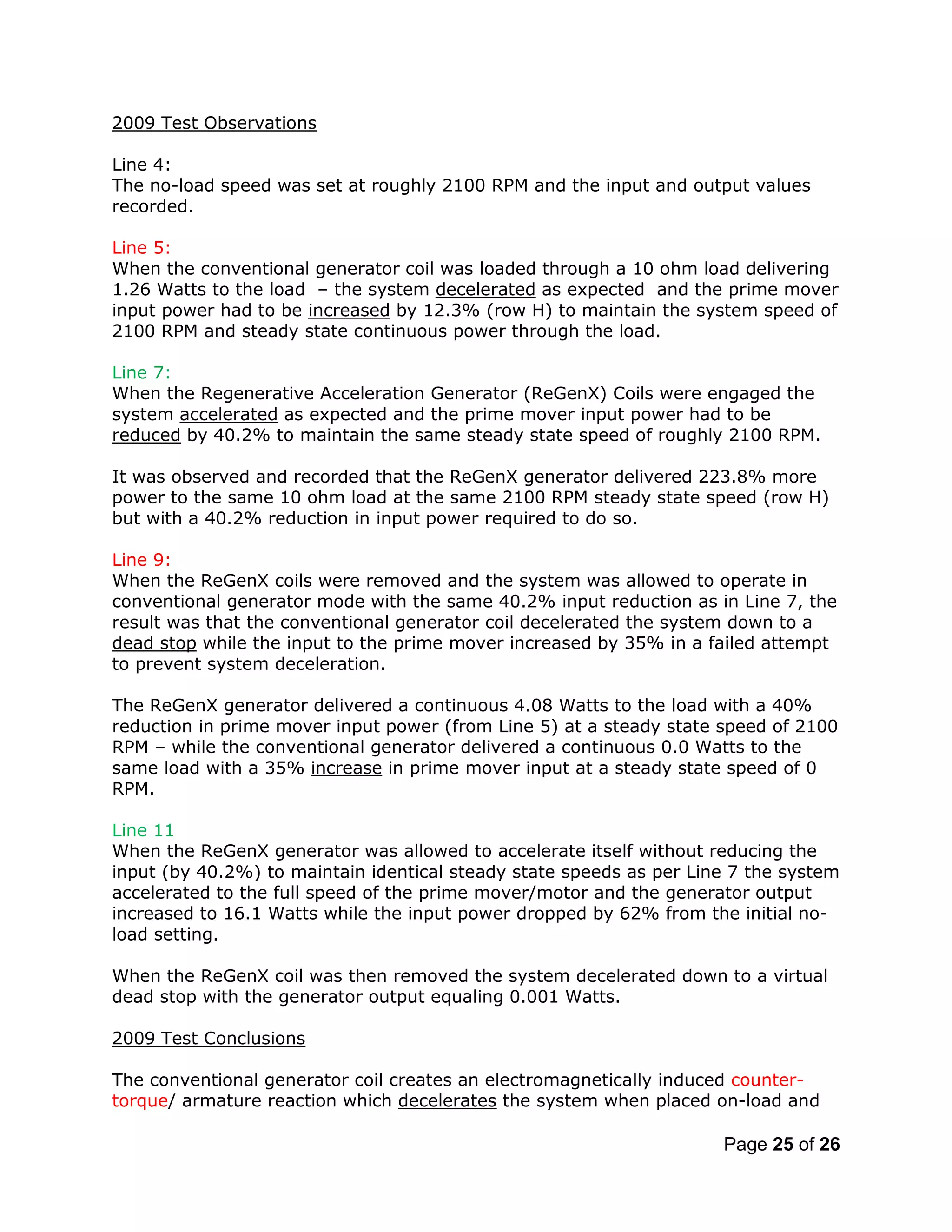 2009 Test Observations

Line 4:
The no-load speed was set at roughly 2100 RPM and the input and output values recorded.

Line 5:
When the conventional generator coil was loaded through a 10 ohm load delivering 1.26 Watts to the load – the system decelerated as expected and the prime mover input power had to be increased by 12.3% (row H) to maintain the system speed of 2100 RPM and steady state continuous power through the load.

Line 7:
When the Regenerative Acceleration Generator (ReGenX) Coils were engaged the system accelerated as expected and the prime mover input power had to be reduced by 40.2% to maintain the same steady state speed of roughly 2100 RPM.

It was observed and recorded that the ReGenX generator delivered 223.8% more power to the same 10 ohm load at the same 2100 RPM steady state speed (row H) but with a 40.2% reduction in input power required to do so.

Line 9:
When the ReGenX coils were removed and the system was allowed to operate in conventional generator mode with the same 40.2% input reduction as in Line 7, the result was that the conventional generator coil decelerated the system down to a dead stop while the input to the prime mover increased by 35% in a failed attempt to prevent system deceleration.

The ReGenX generator delivered a continuous 4.08 Watts to the load with a 40% reduction in prime mover input power (from Line 5) at a steady state speed of 2100 RPM – while the conventional generator delivered a continuous 0.0 Watts to the same load with a 35% increase in prime mover input at a steady state speed of 0 RPM.

Line 11
When the ReGenX generator was allowed to accelerate itself without reducing the input (by 40.2%) to maintain identical steady state speeds as per Line 7 the system accelerated to the full speed of the prime mover/motor and the generator output increased to 16.1 Watts while the input power dropped by 62% from the initial no-load setting.

When the ReGenX coil was then removed the system decelerated down to a virtual dead stop with the generator output equaling 0.001 Watts.

2009 Test Conclusions

The conventional generator coil creates an electromagnetically induced counter-torque/ armature reaction which decelerates the system when placed on-load and

Page 25 of 26